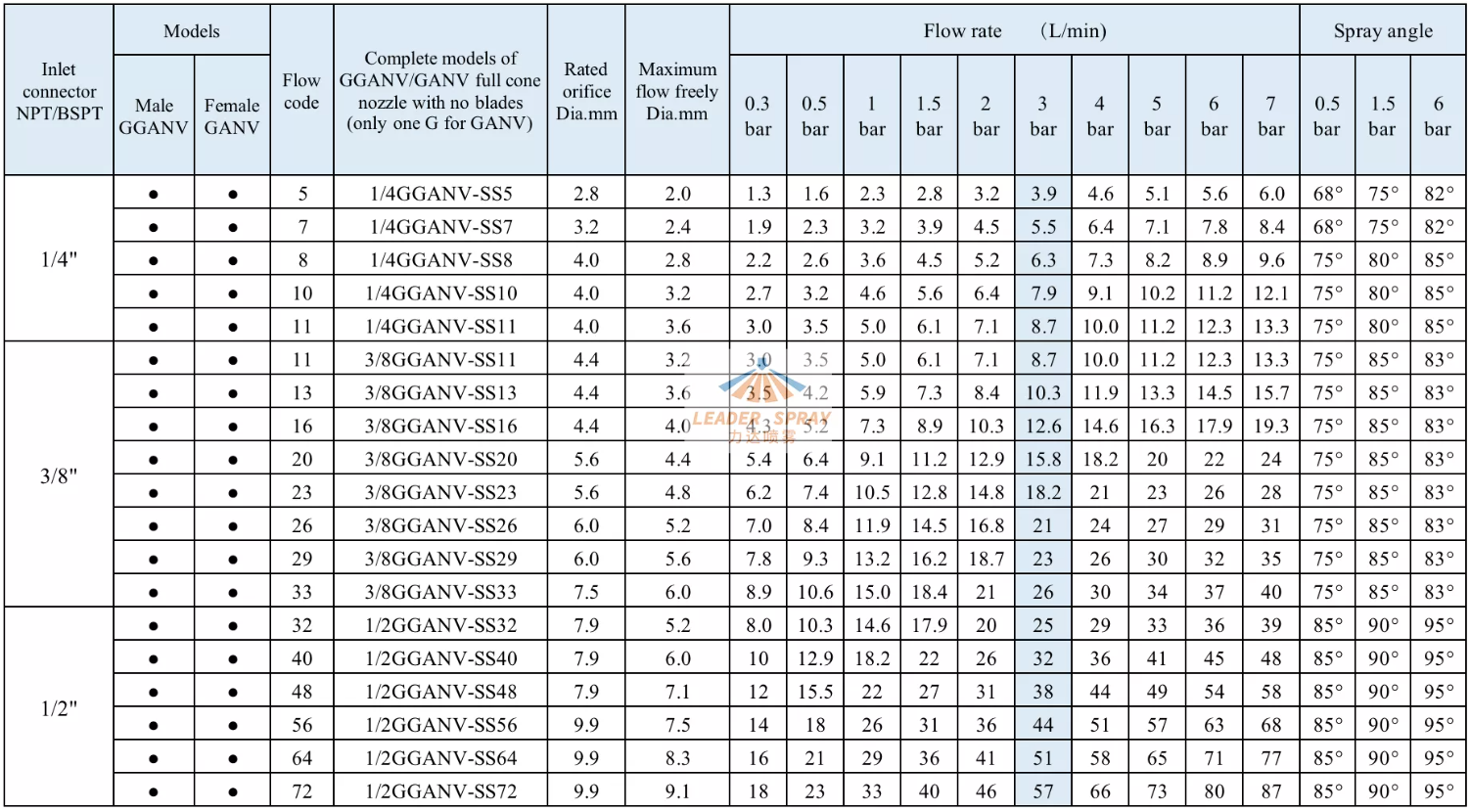 | Inlet connector NPT/BSPT | Models |  | Flow code | Complete models of GGANV/GANV full cone nozzle with no blades (only one G for GANV) | Rated orifice Dia.mm | Maximum flow freely Dia.mm | Flow rate (L/min) |  |  |  |  |  |  |  |  |  | Spray angle |  |  |
|---|---|---|---|---|---|---|---|---|---|---|---|---|---|---|---|---|---|---|---|
|  | Male GGANV | Female GANV |  |  |  |  | 0.3 bar | 0.5 bar | 1 bar | 1.5 bar | 2 bar | 3 bar | 4 bar | 5 bar | 6 bar | 7 bar | 0.5 bar | 1.5 bar | 6 bar |
| 1/4" | • | • | 5 | 1/4GGANV-SS5 | 2.8 | 2.0 | 1.3 | 1.6 | 2.3 | 2.8 | 3.2 | 3.9 | 4.6 | 5.1 | 5.6 | 6.0 | 68° | 75° | 82° |
|  | • | • | 7 | 1/4GGANV-SS7 | 3.2 | 2.4 | 1.9 | 2.3 | 3.2 | 3.9 | 4.5 | 5.5 | 6.4 | 7.1 | 7.8 | 8.4 | 68° | 75° | 82° |
|  | • | • | 8 | 1/4GGANV-SS8 | 4.0 | 2.8 | 2.2 | 2.6 | 3.6 | 4.5 | 5.2 | 6.3 | 7.3 | 8.2 | 8.9 | 9.6 | 75° | 80° | 85° |
|  | • | • | 10 | 1/4GGANV-SS10 | 4.0 | 3.2 | 2.7 | 3.2 | 4.6 | 5.6 | 6.4 | 7.9 | 9.1 | 10.2 | 11.2 | 12.1 | 75° | 80° | 85° |
|  | • | • | 11 | 1/4GGANV-SS11 | 4.0 | 3.6 | 3.0 | 3.5 | 5.0 | 6.1 | 7.1 | 8.7 | 10.0 | 11.2 | 12.3 | 13.3 | 75° | 80° | 85° |
| 3/8" | • | • | 11 | 3/8GGANV-SS11 | 4.4 | 3.2 | 3.0 | 3.5 | 5.0 | 6.1 | 7.1 | 8.7 | 10.0 | 11.2 | 12.3 | 13.3 | 75° | 85° | 83° |
|  | • | • | 13 | 3/8GGANV-SS13 | 4.4 | 3.6 | 3.5 | 4.2 | 5.9 | 7.3 | 8.4 | 10.3 | 11.9 | 13.3 | 14.5 | 15.7 | 75° | 85° | 83° |
|  | • | • | 16 | 3/8GGANV-SS16 | 4.4 | 4.0 | 4.3 | 5.2 | 7.3 | 8.9 | 10.3 | 12.6 | 14.6 | 16.3 | 17.9 | 19.3 | 75° | 85° | 83° |
|  | • | • | 20 | 3/8GGANV-SS20 | 5.6 | 4.4 | 5.4 | 6.4 | 9.1 | 11.2 | 12.9 | 15.8 | 18.2 | 20 | 22 | 24 | 75° | 85° | 83° |
|  | • | • | 23 | 3/8GGANV-SS23 | 5.6 | 4.8 | 6.2 | 7.4 | 10.5 | 12.8 | 14.8 | 18.2 | 21 | 23 | 26 | 28 | 75° | 85° | 83° |
|  | • | • | 26 | 3/8GGANV-SS26 | 6.0 | 5.2 | 7.0 | 8.4 | 11.9 | 14.5 | 16.8 | 21 | 24 | 27 | 29 | 31 | 75° | 85° | 83° |
|  | • | • | 29 | 3/8GGANV-SS29 | 6.0 | 5.6 | 7.8 | 9.3 | 13.2 | 16.2 | 18.7 | 23 | 26 | 30 | 32 | 35 | 75° | 85° | 83° |
|  | • | • | 33 | 3/8GGANV-SS33 | 7.5 | 6.0 | 8.9 | 10.6 | 15.0 | 18.4 | 21 | 26 | 30 | 34 | 37 | 40 | 75° | 85° | 83° |
| 1/2" | • | • | 32 | 1/2GGANV-SS32 | 7.9 | 5.2 | 8.0 | 10.3 | 14.6 | 17.9 | 20 | 25 | 29 | 33 | 36 | 39 | 85° | 90° | 95° |
|  | • | • | 40 | 1/2GGANV-SS40 | 7.9 | 6.0 | 10 | 12.9 | 18.2 | 22 | 26 | 32 | 36 | 41 | 45 | 48 | 85° | 90° | 95° |
|  | • | • | 48 | 1/2GGANV-SS48 | 7.9 | 7.1 | 12 | 15.5 | 22 | 27 | 31 | 38 | 44 | 49 | 54 | 58 | 85° | 90° | 95° |
|  | • | • | 56 | 1/2GGANV-SS56 | 9.9 | 7.5 | 14 | 18 | 26 | 31 | 36 | 44 | 51 | 57 | 63 | 68 | 85° | 90° | 95° |
|  | • | • | 64 | 1/2GGANV-SS64 | 9.9 | 8.3 | 16 | 21 | 29 | 36 | 41 | 51 | 58 | 65 | 71 | 77 | 85° | 90° | 95° |
|  | • | • | 72 | 1/2GGANV-SS72 | 9.9 | 9.1 | 18 | 23 | 33 | 40 | 46 | 57 | 66 | 73 | 80 | 87 | 85° | 90° | 95° |

LEADER SPRAY
力达喷雾